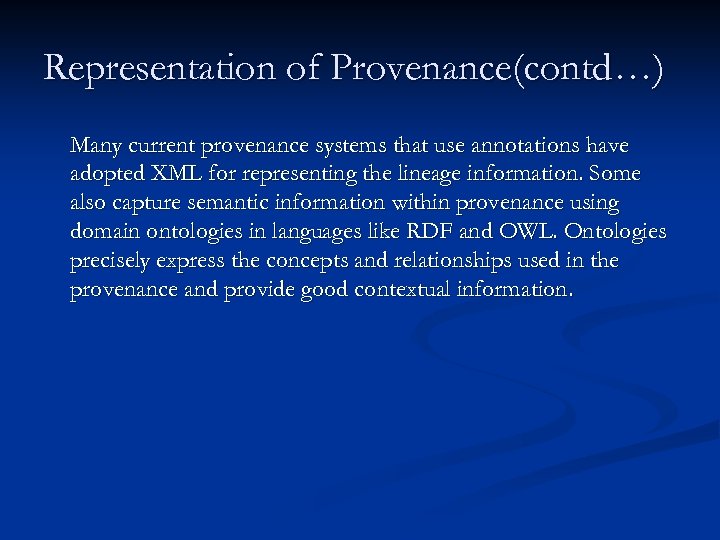 Representation of Provenance(contd…)

Many current provenance systems that use annotations have adopted XML for representing the lineage information. Some also capture semantic information within provenance using domain ontologies in languages like RDF and OWL. Ontologies precisely express the concepts and relationships used in the provenance and provide good contextual information.